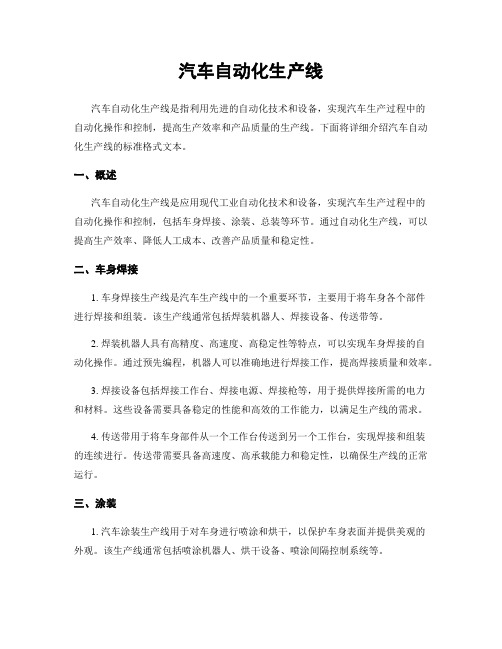 汽车自动化生产线

汽车自动化生产线是指利用先进的自动化技术和设备，实现汽车生产过程中的自动化操作和控制，提高生产效率和产品质量的生产线。下面将详细介绍汽车自动化生产线的标准格式文本。

一、概述

汽车自动化生产线是应用现代工业自动化技术和设备，实现汽车生产过程中的自动化操作和控制，包括车身焊接、涂装、总装等环节。通过自动化生产线，可以提高生产效率、降低人工成本、改善产品质量和稳定性。

二、车身焊接

1. 车身焊接生产线是汽车生产线中的一个重要环节，主要用于将车身各个部件进行焊接和组装。该生产线通常包括焊装机器人、焊接设备、传送带等。

2. 焊装机器人具有高精度、高速度、高稳定性等特点，可以实现车身焊接的自动化操作。通过预先编程，机器人可以准确地进行焊接工作，提高焊接质量和效率。

3. 焊接设备包括焊接工作台、焊接电源、焊接枪等，用于提供焊接所需的电力和材料。这些设备需要具备稳定的性能和高效的工作能力，以满足生产线的需求。

4. 传送带用于将车身部件从一个工作台传送到另一个工作台，实现焊接和组装的连续进行。传送带需要具备高速度、高承载能力和稳定性，以确保生产线的正常运行。

三、涂装

1. 汽车涂装生产线用于对车身进行喷涂和烘干，以保护车身表面并提供美观的外观。该生产线通常包括喷涂机器人、烘干设备、喷涂间隔控制系统等。